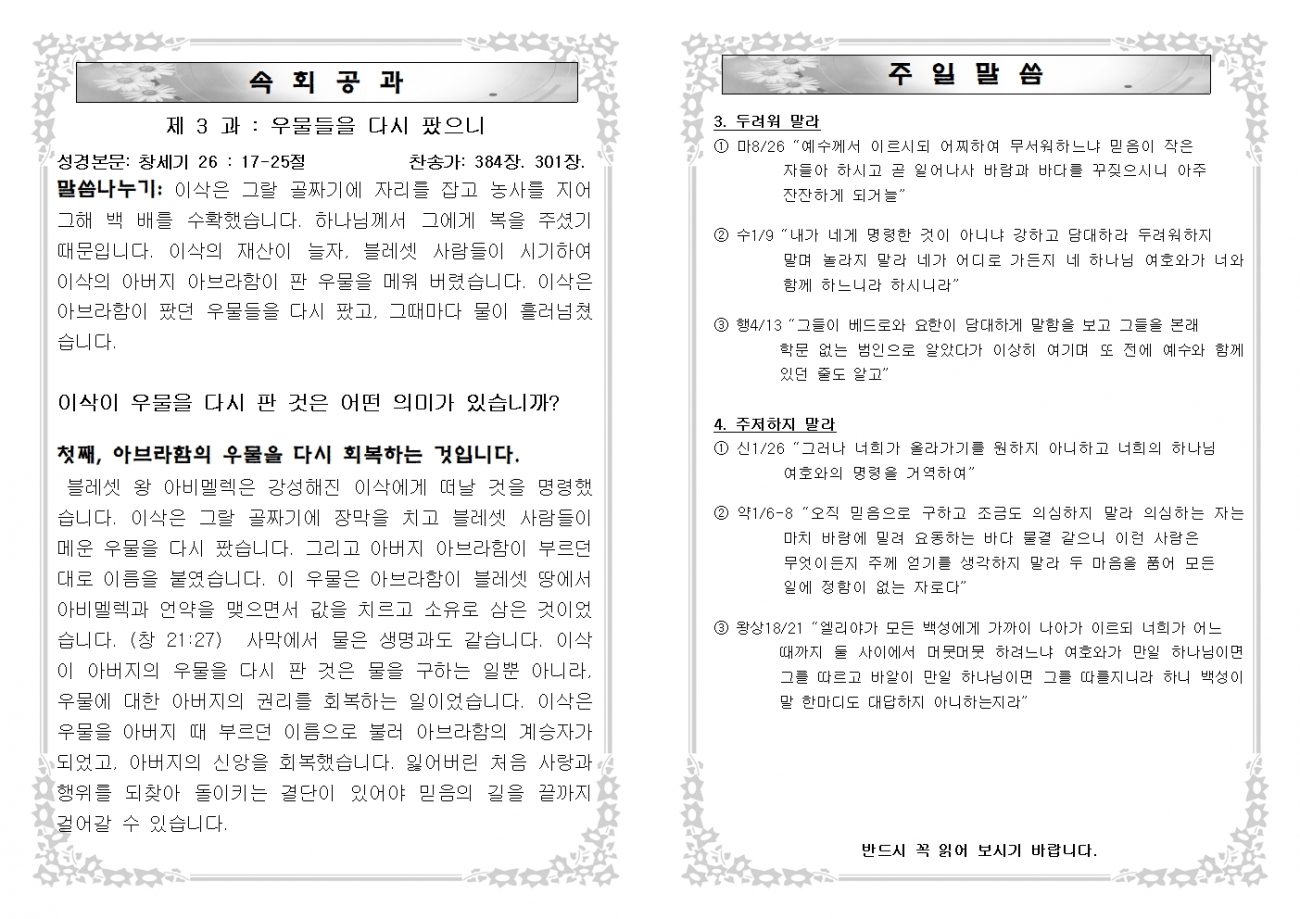 속 회 공 과

제 3 과 : 우물들을 다시 팠으니

성경본문: 창세기 26 : 17-25절　　　찬송가: 384장. 301장.

말씀나누기: 이삭은 그랄 골짜기에 자리를 잡고 농사를 지어 그해 백 배를 수확했습니다. 하나님께서 그에게 복을 주셨기 때문입니다. 이삭의 재산이 늘자, 블레셋 사람들이 시기하여 이삭의 아버지 아브라함이 판 우물을 메워 버렸습니다. 이삭은 아브라함이 팠던 우물들을 다시 팠고, 그때마다 물이 흘러넘쳤습니다.

이삭이 우물을 다시 판 것은 어떤 의미가 있습니까?

첫째, 아브라함의 우물을 다시 회복하는 것입니다.

블레셋 왕 아비멜렉은 강성해진 이삭에게 떠날 것을 명령했습니다. 이삭은 그랄 골짜기에 장막을 치고 블레셋 사람들이 메운 우물을 다시 팠습니다. 그리고 아버지 아브라함이 부르던 대로 이름을 붙였습니다. 이 우물은 아브라함이 블레셋 땅에서 아비멜렉과 언약을 맺으면서 값을 치르고 소유로 삼은 것이었습니다. (창 21:27) 사막에서 물은 생명과도 같습니다. 이삭이 아버지의 우물을 다시 판 것은 물을 구하는 일뿐 아니라, 우물에 대한 아버지의 권리를 회복하는 일이었습니다. 이삭은 우물을 아버지 때 부르던 이름으로 불러 아브라함의 계승자가 되었고, 아버지의 신앙을 회복했습니다. 잃어버린 처음 사랑과 행위를 되찾아 돌이키는 결단이 있어야 믿음의 길을 끝까지 걸어갈 수 있습니다.

주 일 말 씀

3. 두려워 말라

① 마8/26 "예수께서 이르시되 어찌하여 무서워하느냐 믿음이 작은 자들아 하시고 곧 일어나사 바람과 바다를 꾸짖으시니 아주 잔잔하게 되거늘"

② 수1/9 "내가 네게 명령한 것이 아니냐 강하고 담대하라 두려워하지 말며 놀라지 말라 네가 어디로 가든지 네 하나님 여호와가 너와 함께 하느니라 하시니라"

③ 행4/13 "그들이 베드로와 요한이 담대하게 말함을 보고 그들을 본래 학문 없는 범인으로 알았다가 이상히 여기며 또 전에 예수와 함께 있던 줄도 알고"

4. 주저하지 말라

① 신1/26 "그러나 너희가 올라가기를 원하지 아니하고 너희의 하나님 여호와의 명령을 거역하여"

② 약1/6-8 "오직 믿음으로 구하고 조금도 의심하지 말라 의심하는 자는 마치 바람에 밀려 요동하는 바다 물결 같으니 이런 사람은 무엇이든지 주께 얻기를 생각하지 말라 두 마음을 품어 모든 일에 정함이 없는 자로다"

③ 왕상18/21 "엘리야가 모든 백성에게 가까이 나아가 이르되 너희가 어느 때까지 둘 사이에서 머뭇머뭇 하려느냐 여호와가 만일 하나님이면 그를 따르고 바알이 만일 하나님이면 그를 따를지니라 하니 백성이 말 한마디도 대답하지 아니하는지라"

반드시 꼭 읽어 보시기 바랍니다.